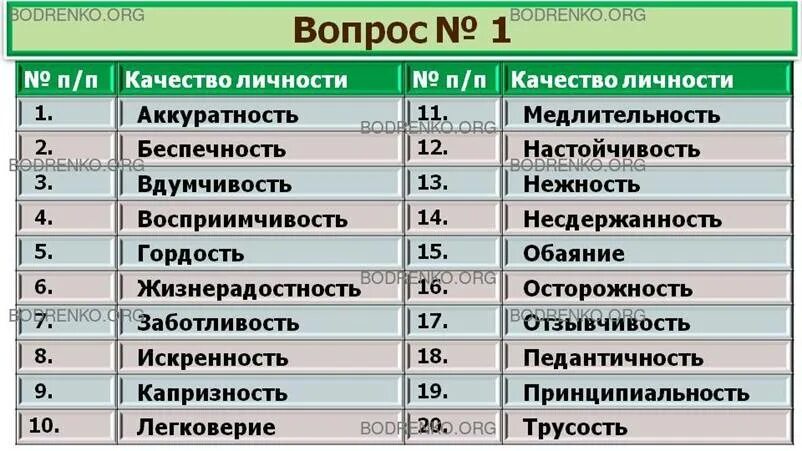 BODRENKO.ORG BODRENKO.ORG

Вопрос № 1

| № п/п | Качество личности | № п/п | Качество личности |
|---|---|---|---|
| 1. | Аккуратность | 11. | Медлительность |
| 2. | Беспечность | 12. | Настойчивость |
| 3. | Вдумчивость | 13. | Нежность |
| 4. | Восприимчивость | 14. | Несдержанность |
| 5. | Гордость | 15. | Обаяние |
| 6. | Жизнерадостность | 16. | Осторожность |
| 7. | Заботливость | 17. | Отзывчивость |
| 8. | Искренность | 18. | Педантичность |
| 9. | Капризность | 19. | Принципиальность |
| 10. | Легковерие | 20. | Трусость |

BODRENKO.ORG BODRENKO.ORG BODRENKO.ORG BODRENKO.ORG BODRENKO.ORG BODRENKO.ORG BODRENKO.ORG